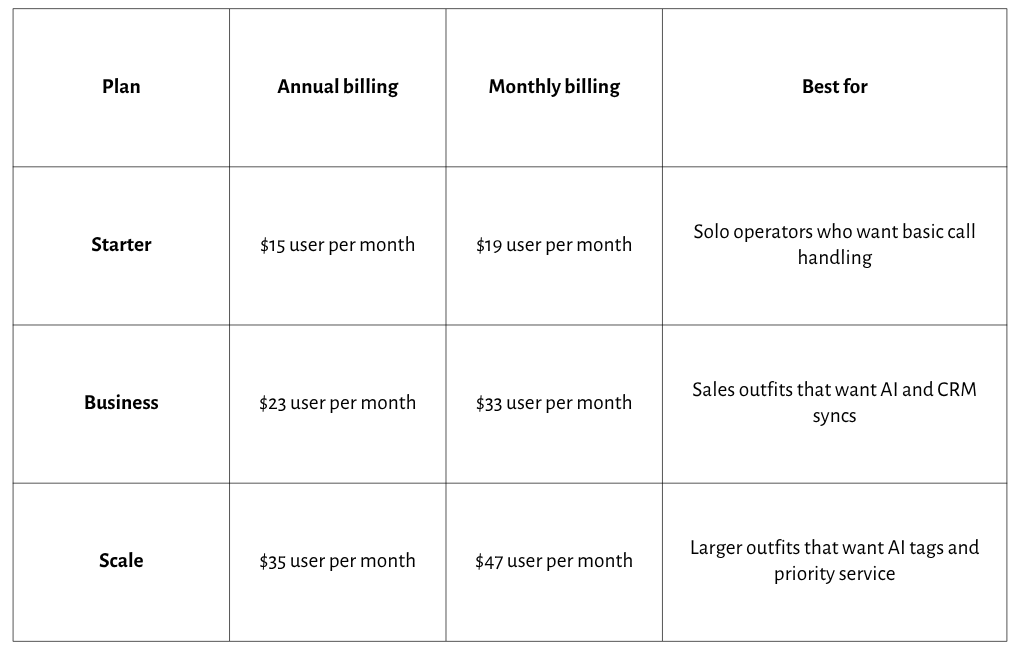 | Plan | Annual billing | Monthly billing | Best for |
|---|---|---|---|
| Starter | \$15 user per month | \$19 user per month | Solo operators who want basic call handling |
| Business | \$23 user per month | \$33 user per month | Sales outfits that want AI and CRM syncs |
| Scale | \$35 user per month | \$47 user per month | Larger outfits that want AI tags and priority service |